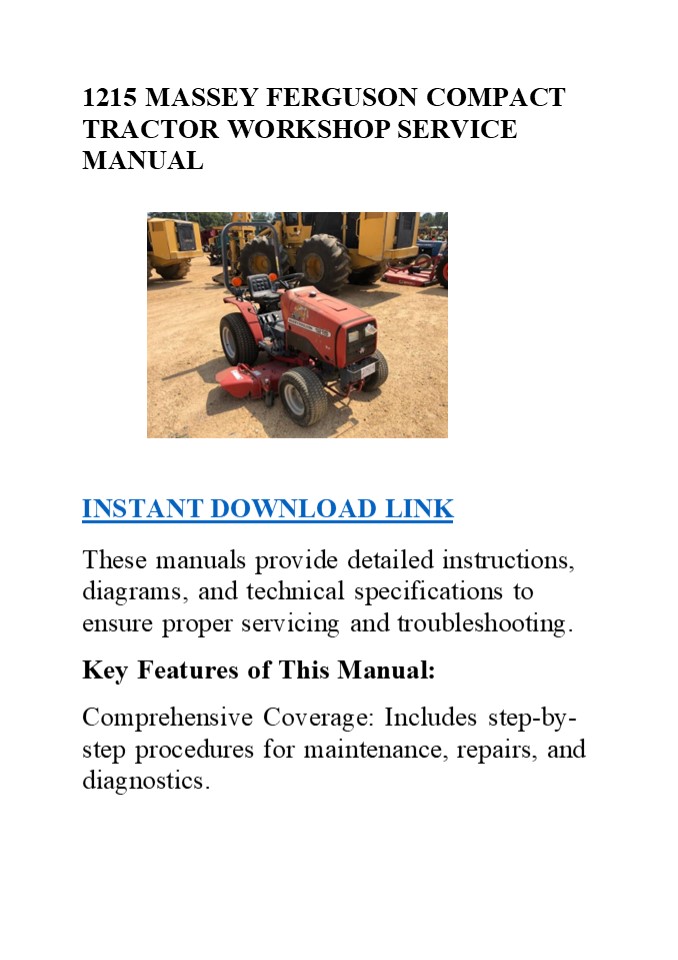 1215 MASSEY FERGUSON COMPACT TRACTOR WORKSHOP SERVICE MANUAL

INSTANT DOWNLOAD LINK

These manuals provide detailed instructions, diagrams, and technical specifications to ensure proper servicing and troubleshooting.

Key Features of This Manual:

Comprehensive Coverage: Includes step-by-step procedures for maintenance, repairs, and diagnostics.